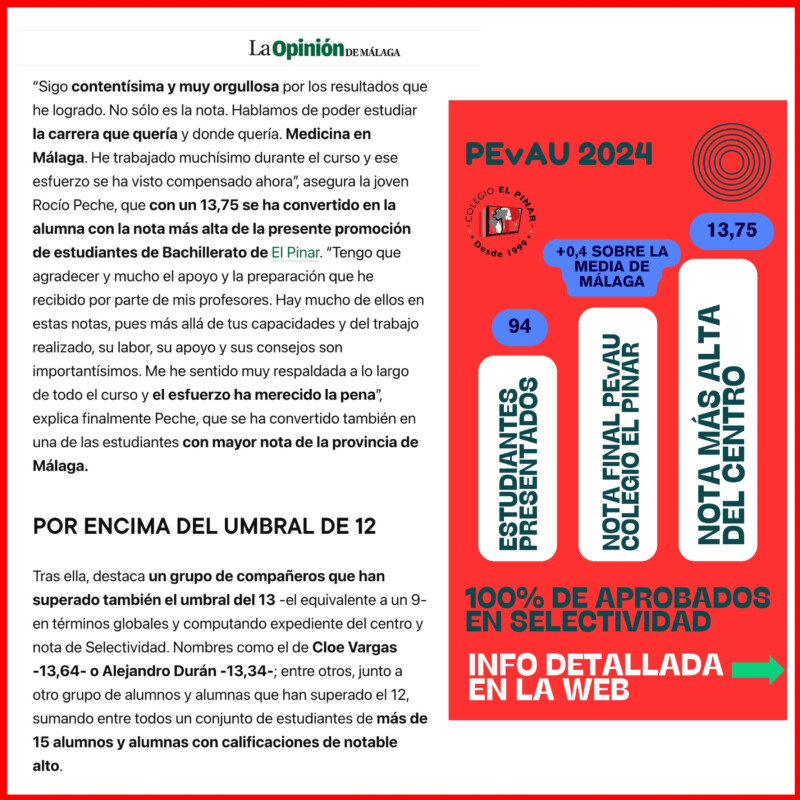 La Opinión DE MÁLAGA

“Sigo contentísima y muy orgullosa por los resultados que he logrado. No sólo es la nota. Hablamos de poder estudiar la carrera que quería y donde quería. Medicina en Málaga. He trabajado muchísimo durante el curso y ese esfuerzo se ha visto compensado ahora”, asegura la joven Rocío Peche, que con un 13,75 se ha convertido en la alumna con la nota más alta de la presente promoción de estudiantes de Bachillerato de El Pinar. “Tengo que agradecer y mucho el apoyo y la preparación que he recibido por parte de mis profesores. Hay mucho de ellos en estas notas, pues más allá de tus capacidades y del trabajo realizado, su labor, su apoyo y sus consejos son importantísimos. Me he sentido muy respaldada a lo largo de todo el curso y el esfuerzo ha merecido la pena”, explica finalmente Peche, que se ha convertido también en una de las estudiantes con mayor nota de la provincia de Málaga.

POR ENCIMA DEL UMBRAL DE 12

Tras ella, destaca un grupo de compañeros que han superado también el umbral del 13 -el equivalente a un 9- en términos globales y computando expediente del centro y nota de Selectividad. Nombres como el de Cloe Vargas -13,64- o Alejandro Durán -13,34-; entre otros, junto a otro grupo de alumnos y alumnas que han superado el 12, sumando entre todos un conjunto de estudiantes de más de 15 alumnos y alumnas con calificaciones de notable alto.

PEvAU 2024

COLEGIO EL PINAR Desde 1999

94

ESTUDIANTES PRESENTADOS

+0,4 SOBRE LA MEDIA DE MÁLAGA

NOTA FINAL PEvAU COLEGIO EL PINAR

13,75

NOTA MÁS ALTA DEL CENTRO

100% DE APROBADOS EN SELECTIVIDAD

INFO DETALLADA EN LA WEB